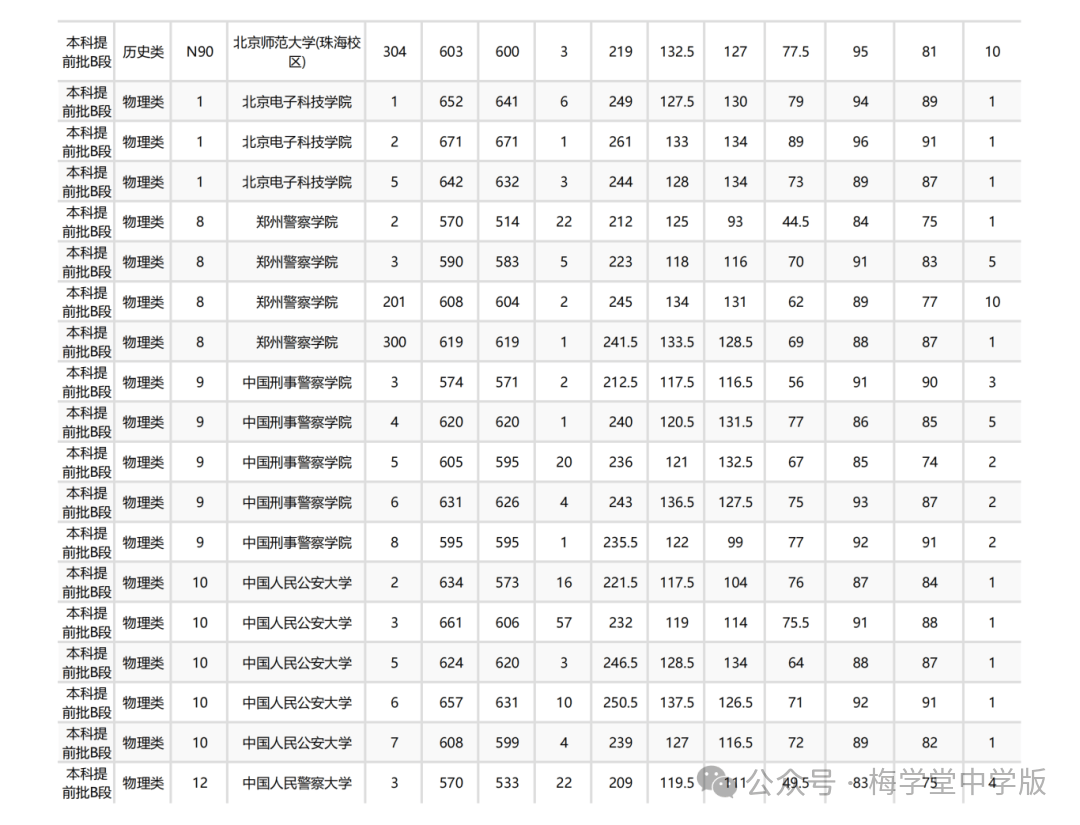 | 本科提前批B段 | 历史类 | N90 | 北京师范大学(珠海校区) | 304 | 603 | 600 | 3 | 219 | 132.5 | 127 | 77.5 | 95 | 81 | 10 |
|---|---|---|---|---|---|---|---|---|---|---|---|---|---|---|
| 本科提前批B段 | 物理类 | 1 | 北京电子科技学院 | 1 | 652 | 641 | 6 | 249 | 127.5 | 130 | 79 | 94 | 89 | 1 |
| 本科提前批B段 | 物理类 | 1 | 北京电子科技学院 | 2 | 671 | 671 | 1 | 261 | 133 | 134 | 89 | 96 | 91 | 1 |
| 本科提前批B段 | 物理类 | 1 | 北京电子科技学院 | 5 | 642 | 632 | 3 | 244 | 128 | 134 | 73 | 89 | 87 | 1 |
| 本科提前批B段 | 物理类 | 8 | 郑州警察学院 | 2 | 570 | 514 | 22 | 212 | 125 | 93 | 44.5 | 84 | 75 | 1 |
| 本科提前批B段 | 物理类 | 8 | 郑州警察学院 | 3 | 590 | 583 | 5 | 223 | 118 | 116 | 70 | 91 | 83 | 5 |
| 本科提前批B段 | 物理类 | 8 | 郑州警察学院 | 201 | 608 | 604 | 2 | 245 | 134 | 131 | 62 | 89 | 77 | 10 |
| 本科提前批B段 | 物理类 | 8 | 郑州警察学院 | 300 | 619 | 619 | 1 | 241.5 | 133.5 | 128.5 | 69 | 88 | 87 | 1 |
| 本科提前批B段 | 物理类 | 9 | 中国刑事警察学院 | 3 | 574 | 571 | 2 | 212.5 | 117.5 | 116.5 | 56 | 91 | 90 | 3 |
| 本科提前批B段 | 物理类 | 9 | 中国刑事警察学院 | 4 | 620 | 620 | 1 | 240 | 120.5 | 131.5 | 77 | 86 | 85 | 5 |
| 本科提前批B段 | 物理类 | 9 | 中国刑事警察学院 | 5 | 605 | 595 | 20 | 236 | 121 | 132.5 | 67 | 85 | 74 | 2 |
| 本科提前批B段 | 物理类 | 9 | 中国刑事警察学院 | 6 | 631 | 626 | 4 | 243 | 136.5 | 127.5 | 75 | 93 | 87 | 2 |
| 本科提前批B段 | 物理类 | 9 | 中国刑事警察学院 | 8 | 595 | 595 | 1 | 235.5 | 122 | 99 | 77 | 92 | 91 | 2 |
| 本科提前批B段 | 物理类 | 10 | 中国人民公安大学 | 2 | 634 | 573 | 16 | 221.5 | 117.5 | 104 | 76 | 87 | 84 | 1 |
| 本科提前批B段 | 物理类 | 10 | 中国人民公安大学 | 3 | 661 | 606 | 57 | 232 | 119 | 114 | 75.5 | 91 | 88 | 1 |
| 本科提前批B段 | 物理类 | 10 | 中国人民公安大学 | 5 | 624 | 620 | 3 | 246.5 | 128.5 | 134 | 64 | 88 | 87 | 1 |
| 本科提前批B段 | 物理类 | 10 | 中国人民公安大学 | 6 | 657 | 631 | 10 | 250.5 | 137.5 | 126.5 | 71 | 92 | 91 | 1 |
| 本科提前批B段 | 物理类 | 10 | 中国人民公安大学 | 7 | 608 | 599 | 4 | 239 | 127 | 116.5 | 72 | 89 | 82 | 1 |
| 本科提前批B段 | 物理类 | 12 | 中国人民警察大学 | 3 | 570 | 533 | 22 | 209 | 119.5 | 111 | 49.5 | 83 | 75 | 4 |

公众号 · 梅学堂中学版